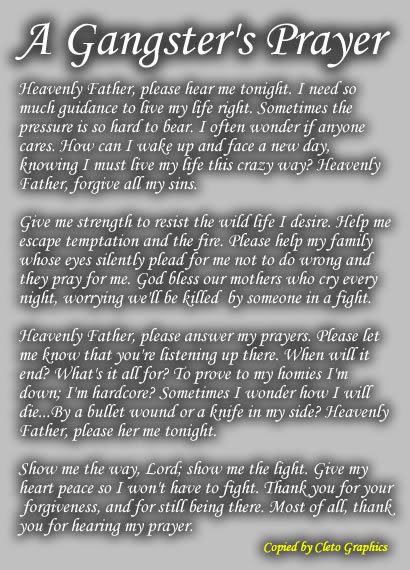 A Gangster's Prayer

Heavenly Father, please hear me tonight. I need so much guidance to live my life right. Sometimes the pressure is so hard to bear. I often wonder if anyone cares. How can I wake up and face a new day, knowing I must live my life this crazy way? Heavenly Father, forgive all my sins.

Give me strength to resist the wild life I desire. Help me escape temptation and the fire. Please help my family whose eyes silently plead for me not to do wrong and they pray for me. God bless our mothers who cry every night, worrying we'll be killed by someone in a fight.

Heavenly Father, please answer my prayers. Please let me know that you're listening up there. When will it end? What's it all for? To prove to my homies I'm down; I'm hardcore? Sometimes I wonder how I will die...By a bullet wound or a knife in my side? Heavenly Father, please her me tonight.

Show me the way, Lord; show me the light. Give my heart peace so I won't have to fight. Thank you for your forgiveness, and for still being there. Most of all, thank you for hearing my prayer.

Copied by Cleto Graphics